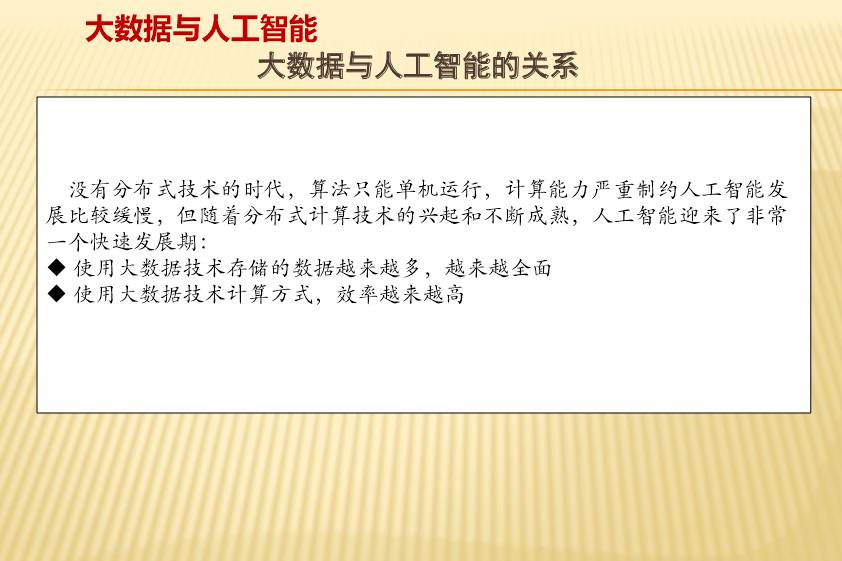 大数据与人工智能

大数据与人工智能的关系

没有分布式技术的时代，算法只能单机运行，计算能力严重制约人工智能发展比较缓慢，但随着分布式计算技术的兴起和不断成熟，人工智能迎来了非常一个快速发展期：

◆ 使用大数据技术存储的数据越来越多，越来越全面
◆ 使用大数据技术计算方式，效率越来越高